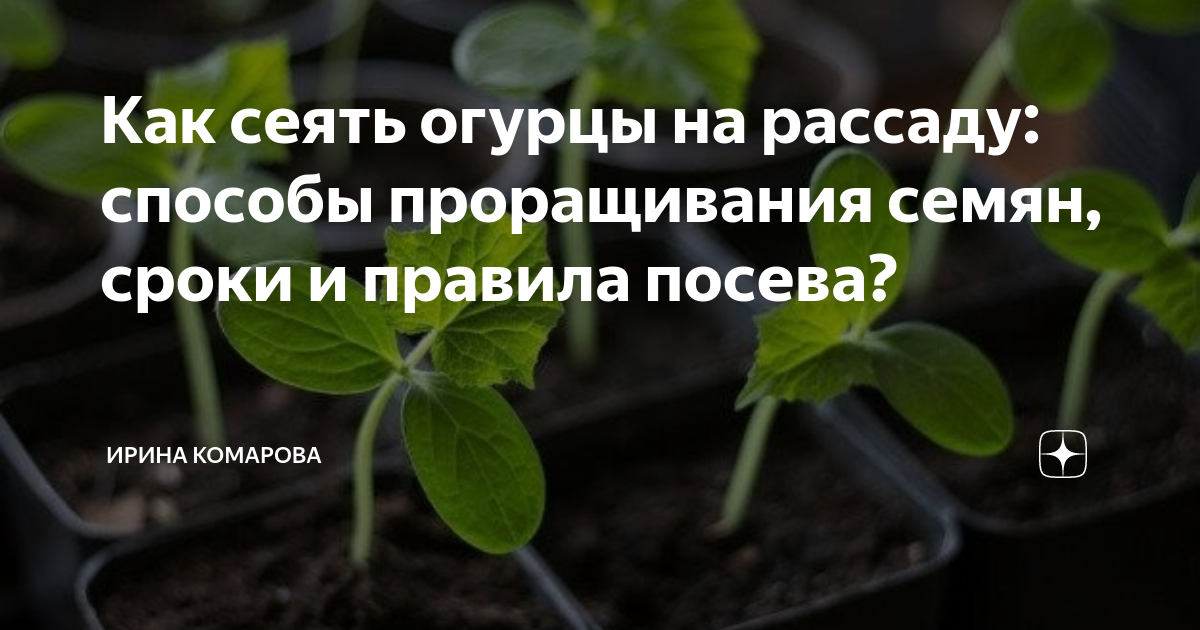 Как сеять огурцы на рассаду: способы проращивания семян, сроки и правила посева?

ИРИНА КОМАРОВА